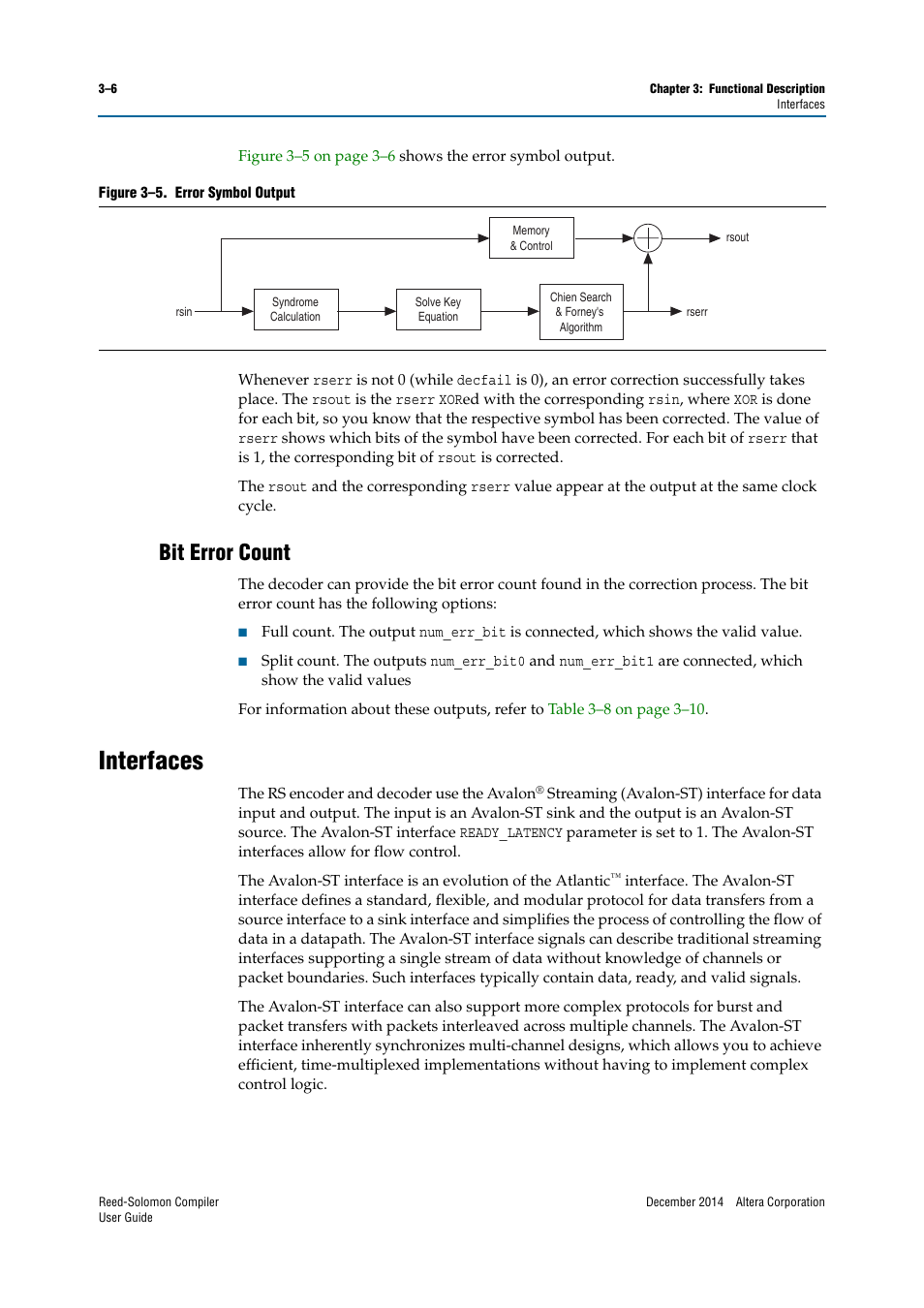 3–6

Chapter 3: Functional Description
Interfaces

Figure 3–5 on page 3–6 shows the error symbol output.

Figure 3–5. Error Symbol Output

Memory & Control

rsout

rsin

Syndrome Calculation

Solve Key Equation

Chien Search & Forney's Algorithm

rserr

Whenever rserr is not 0 (while decfail is 0), an error correction successfully takes place. The rsout is the rserr XORed with the corresponding rsin, where XOR is done for each bit, so you know that the respective symbol has been corrected. The value of rserr shows which bits of the symbol have been corrected. For each bit of rserr that is 1, the corresponding bit of rsout is corrected.

The rsout and the corresponding rserr value appear at the output at the same clock cycle.

Bit Error Count

The decoder can provide the bit error count found in the correction process. The bit error count has the following options:

■ Full count. The output num_err_bit is connected, which shows the valid value.

■ Split count. The outputs num_err_bit0 and num_err_bit1 are connected, which show the valid values

For information about these outputs, refer to Table 3–8 on page 3–10.

Interfaces

The RS encoder and decoder use the Avalon® Streaming (Avalon-ST) interface for data input and output. The input is an Avalon-ST sink and the output is an Avalon-ST source. The Avalon-ST interface READY_LATENCY parameter is set to 1. The Avalon-ST interfaces allow for flow control.

The Avalon-ST interface is an evolution of the Atlantic™ interface. The Avalon-ST interface defines a standard, flexible, and modular protocol for data transfers from a source interface to a sink interface and simplifies the process of controlling the flow of data in a datapath. The Avalon-ST interface signals can describe traditional streaming interfaces supporting a single stream of data without knowledge of channels or packet boundaries. Such interfaces typically contain data, ready, and valid signals.

The Avalon-ST interface can also support more complex protocols for burst and packet transfers with packets interleaved across multiple channels. The Avalon-ST interface inherently synchronizes multi-channel designs, which allows you to achieve efficient, time-multiplexed implementations without having to implement complex control logic.

Reed-Solomon Compiler
User Guide

December 2014 Altera Corporation